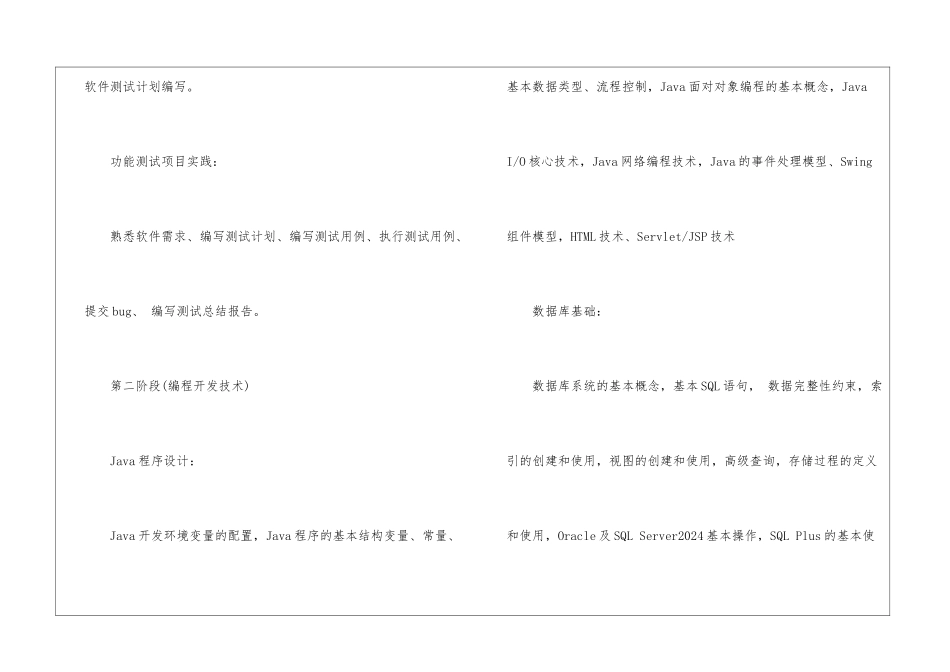 软件测试计划编写。

功能测试项目实践：

熟悉软件需求、编写测试计划、编写测试用例、执行测试用例、提交bug、编写测试总结报告。

第二阶段(编程开发技术)

Java程序设计：

Java开发环境变量的配置，Java程序的基本结构变量、常量、基本数据类型、流程控制，Java面对对象编程的基本概念，Java I/O核心技术，Java网络编程技术，Java的事件处理模型、Swing组件模型，HTML技术、Servlet/JSP技术

数据库基础：

数据库系统的基本概念，基本SQL语句，数据完整性约束，索引的创建和使用，视图的创建和使用，高级查询，存储过程的定义和使用，Oracle及SQL Server2024基本操作，SQL Plus的基本使